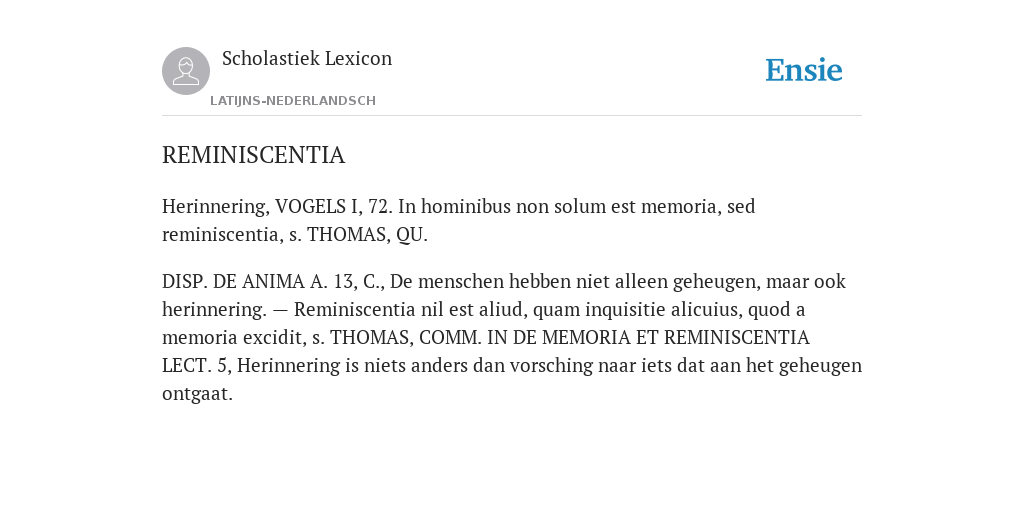 Scholastiek Lexicon

LATIJNS-NEDERLANDSCH

Ensie

REMINISCENTIA

Herinnering, VOGELS I, 72. In hominibus non solum est memoria, sed reminiscentia, s. THOMAS, QU.

DISP. DE ANIMA A. 13, C., De menschen hebben niet alleen geheugen, maar ook herinnering. — Reminiscentia nil est aliud, quam inquisitie alicuius, quod a memoria excidit, s. THOMAS, COMM. IN DE MEMORIA ET REMINISCENTIA LECT. 5, Herinnering is niets anders dan vorsching naar iets dat aan het geheugen ontgaat.